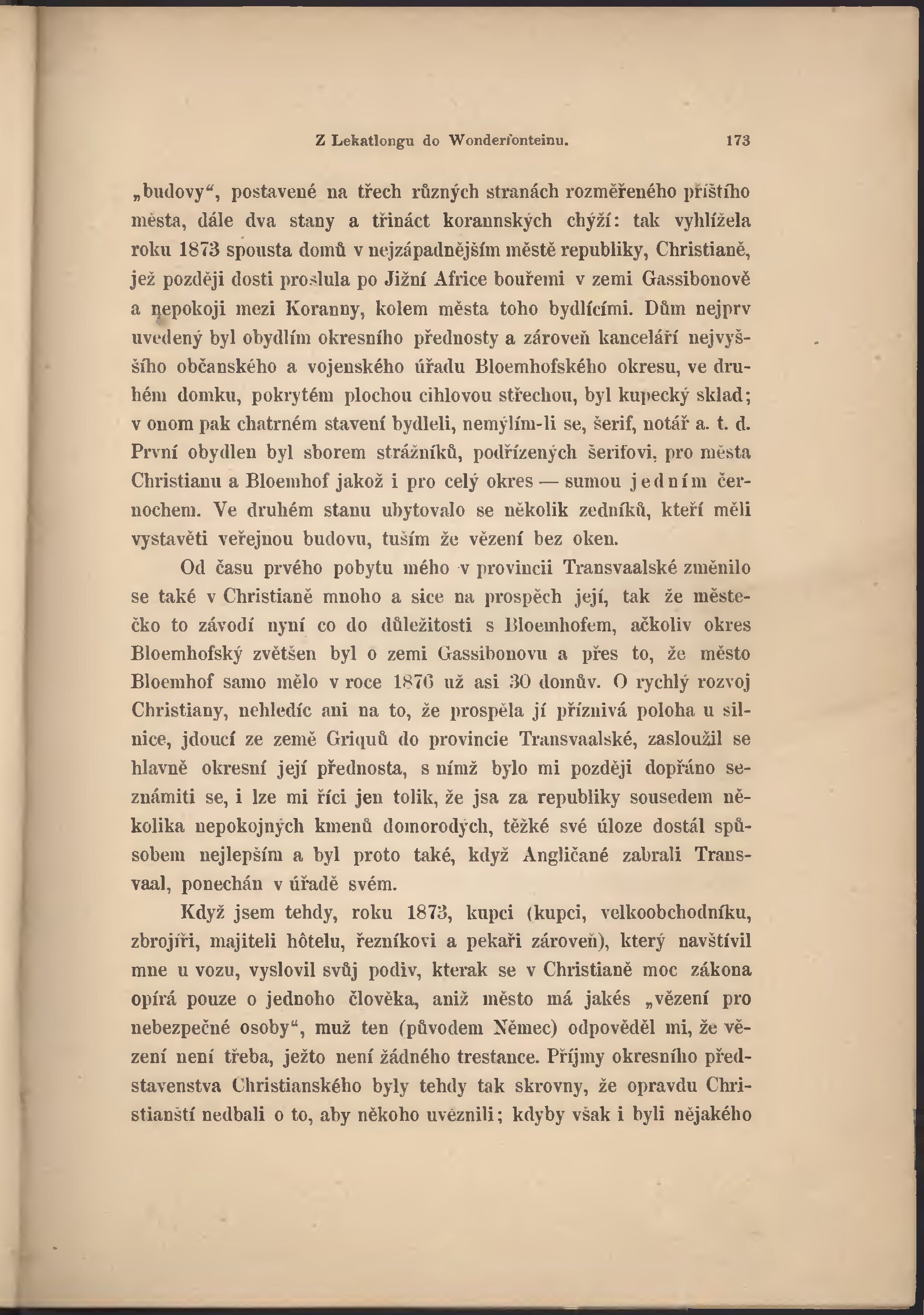 Z Lekatlongu do Wonderfonteinu. 173

„budovy“, postavené na třech různých stranách rozměřeného příštího města, dále dva stany a třináct korannských chýží: tak vyhlížela roku 1873 spousta domů v nejzápadnějším městě republiky, Christianě, jež později dosti proslula po Jižní Africe bouřemi v zemi Gassibonově a nepokoji mezi Koranny, kolem města toho bydlícími. Dům nejprv uvedený byl obydlím okresního přednosty a zároveň kanceláří nejvyššího občanského a vojenského úřadu Bloemhofského okresu, ve druhém domku, pokrytém plochou cihlovou střechou, byl kupecký sklad; v onom pak chatrném stavení bydleli, nemýlím-li se, šerif, notář a. t. d. První obydlen byl sborem strážníků, podřízených šerifovi, pro města Christianu a Bloemhof jakož i pro celý okres — sumou jedním černochem. Ve druhém stanu ubytovalo se několik zedníků, kteří měli vystavěti veřejnou budovu, tuším že vězení bez oken.

Od času prvého pobytu mého v provincii Transvaalské změnilo se také v Christianě mnoho a sice na prospěch její, tak že městečko to závodí nyní co do důležitosti s Bloemhofem, ačkoliv okres Bloemhofský zvětšen byl o zemi Gassibonovu a přes to, že město Bloemhof samo mělo v roce 1876 už asi 30 domův. O rychlý rozvoj Christiany, nehledíc ani na to, že prospěla jí příznivá poloha u silnice, jdoucí ze země Griquů do provincie Transvaalské, zasloužil se hlavně okresní její přednosta, s nímž bylo mi později dopřáno seznámiti se, i lze mi říci jen tolik, že jsa za republiky sousedem několika nepokojných kmenů domorodých, těžké své úloze dostál spůsobem nejlepším a byl proto také, když Angličané zabrali Transvaal, ponechán v úřadě svém.

Když jsem tehdy, roku 1873, kupci (kupci, velkoobchodníku, zbrojíři, majiteli hôtelu, řezníkovi a pekaři zároveň), který navštívil mne u vozu, vyslovil svůj podiv, kterak se v Christianě moc zákona opírá pouze o jednoho člověka, aniž město má jakés „vězení pro nebezpečné osoby“, muž ten (původem Němec) odpověděl mi, že vězení není třeba, ježto není žádného trestance. Příjmy okresního představenstva Christianského byly tehdy tak skrovny, že opravdu Christianští nedbali o to, aby někoho uvěznili; kdyby však i byli nějakého